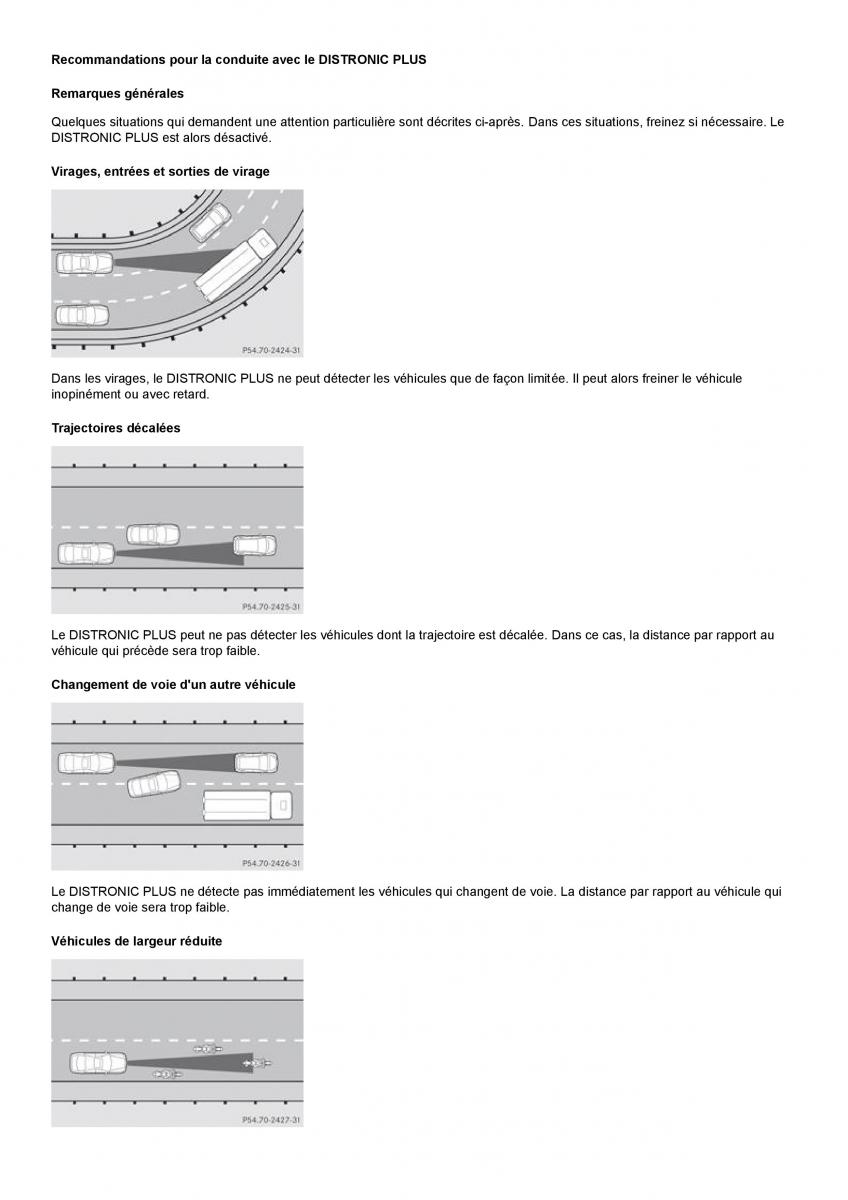 Recommandations pour la conduite avec le DISTRONIC PLUS

Remarques générales

Quelques situations qui demandent une attention particulière sont décrites ci-après. Dans ces situations, freinez si nécessaire. Le DISTRONIC PLUS est alors désactivé.

Virages, entrées et sorties de virage

P54.70-2424-31

Dans les virages, le DISTRONIC PLUS ne peut détecter les véhicules que de façon limitée. Il peut alors freiner le véhicule inopinément ou avec retard.

Trajectoires décalées

P54.70-2425-31

Le DISTRONIC PLUS peut ne pas détecter les véhicules dont la trajectoire est décalée. Dans ce cas, la distance par rapport au véhicule qui précède sera trop faible.

Changement de voie d'un autre véhicule

P54.70-2426-31

Le DISTRONIC PLUS ne détecte pas immédiatement les véhicules qui changent de voie. La distance par rapport au véhicule qui change de voie sera trop faible.

Véhicules de largeur réduite

P54.70-2427-31